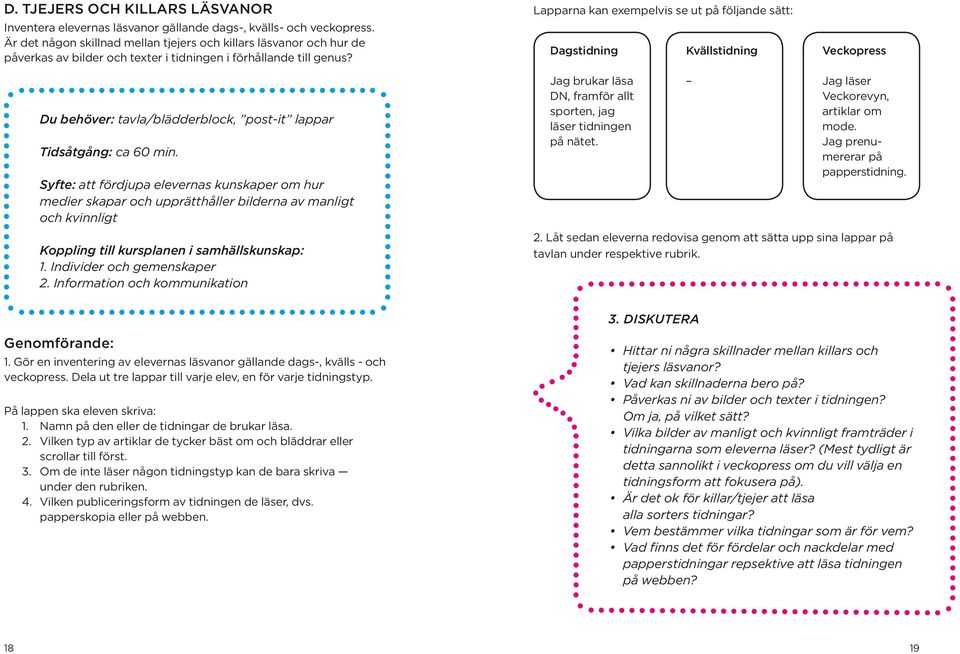 D. TJEJERS OCH KILLARS LÄSVANOR
Inventera elevernas läsvanor gällande dags-, kvälls- och veckopress. Är det någon skillnad mellan tjejers och killars läsvanor och hur de påverkas av bilder och texter i tidningen i förhållande till genus?

Du behöver: tavla/blädderblock, "post-it" lappar

Tidsåtgång: ca 60 min.

Syfte: att fördjupa elevernas kunskaper om hur medier skapar och upprätthåller bilderna av manligt och kvinnligt

Koppling till kursplanen i samhällskunskap:
1. Individer och gemenskaper
2. Information och kommunikation

Genomförande:
1. Gör en inventering av elevernas läsvanor gällande dags-, kvälls - och veckopress. Dela ut tre lappar till varje elev, en för varje tidningstyp.

På lappen ska eleven skriva:
1. Namn på den eller de tidningar de brukar läsa.
2. Vilken typ av artiklar de tycker bäst om och bläddrar eller scrollar till först.
3. Om de inte läser någon tidningstyp kan de bara skriva — under den rubriken.
4. Vilken publiceringsform av tidningen de läser, dvs. papperskopia eller på webben.

18

Lapparna kan exempelvis se ut på följande sätt:

Dagstidning

Jag brukar läsa DN, framför allt sporten, jag läser tidningen på nätet.

Kvällstidning

–

Veckopress

Jag läser Veckorevyn, artiklar om mode. Jag prenumererar på papperstidning.

2. Låt sedan eleverna redovisa genom att sätta upp sina lappar på tavlan under respektive rubrik.

3. DISKUTERA
• Hittar ni några skillnader mellan killars och tjejers läsvanor?
• Vad kan skillnaderna bero på?
• Påverkas ni av bilder och texter i tidningen? Om ja, på vilket sätt?
• Vilka bilder av manligt och kvinnligt framträder i tidningarna som eleverna läser? (Mest tydligt är detta sannolikt i veckopress om du vill välja en tidningsform att fokusera på).
• Är det ok för killar/tjejer att läsa alla sorters tidningar?
• Vem bestämmer vilka tidningar som är för vem?
• Vad finns det för fördelar och nackdelar med papperstidningar repsektive att läsa tidningen på webben?

19